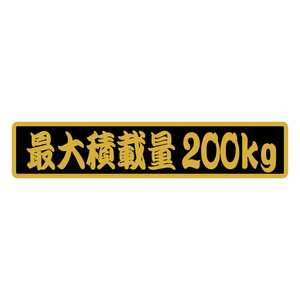 最大積載量 200kg